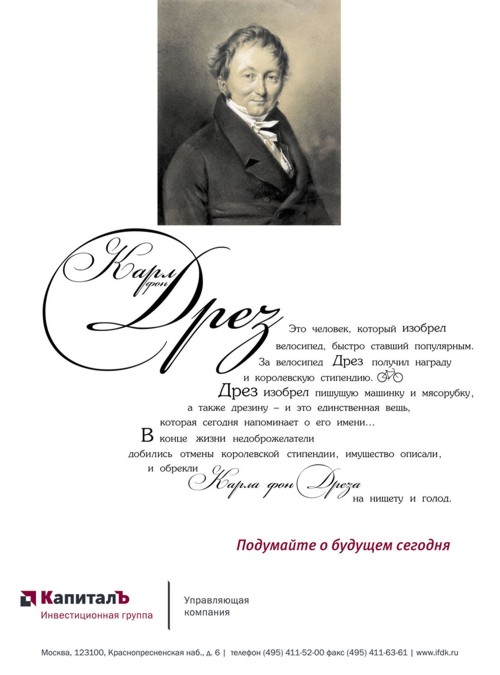 Карл фон Дрез

Это человек, который изобрел велосипед, быстро ставший популярным. За велосипед Дрез получил награду и королевскую стипендию. Дрез изобрел пишущую машинку и мясорубку, а также дрезину – и это единственная вещь, которая сегодня напоминает о его имени... В конце жизни недоброжелатели добились отмены королевской стипендии, имущество описали, и обрекли Карла фон Дреза на нищету и голод.

Подумайте о будущем сегодня

КапиталЪ
Инвестиционная группа

Управляющая
компания

Москва, 123100, Краснопресненская наб., д. 6 | телефон (495) 411-52-00 факс (495) 411-63-61 | www.ifdk.ru